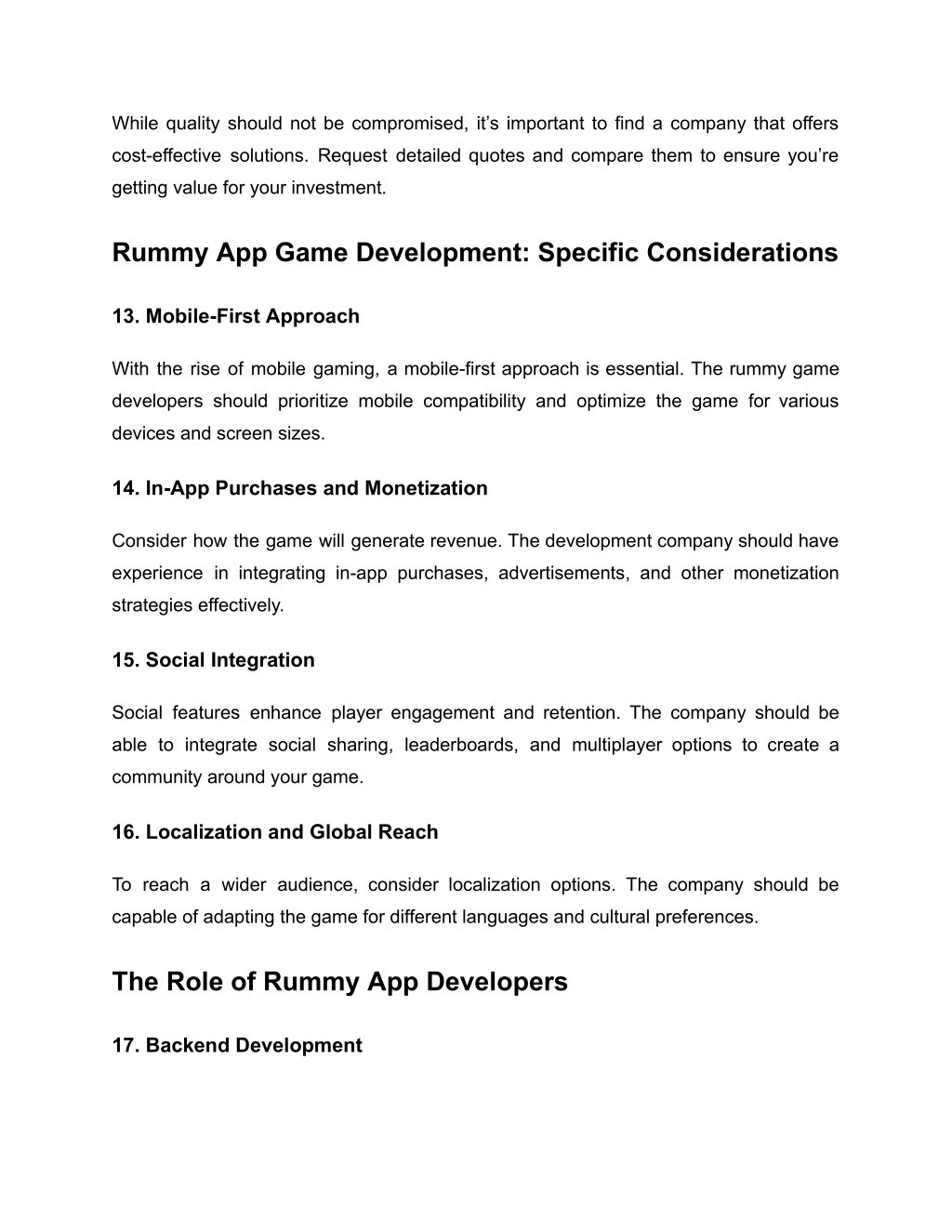 While quality should not be compromised, it’s important to find a company that offers cost-effective solutions. Request detailed quotes and compare them to ensure you’re getting value for your investment.

Rummy App Game Development: Specific Considerations

13. Mobile-First Approach

With the rise of mobile gaming, a mobile-first approach is essential. The rummy game developers should prioritize mobile compatibility and optimize the game for various devices and screen sizes.

14. In-App Purchases and Monetization

Consider how the game will generate revenue. The development company should have experience in integrating in-app purchases, advertisements, and other monetization strategies effectively.

15. Social Integration

Social features enhance player engagement and retention. The company should be able to integrate social sharing, leaderboards, and multiplayer options to create a community around your game.

16. Localization and Global Reach

To reach a wider audience, consider localization options. The company should be capable of adapting the game for different languages and cultural preferences.

The Role of Rummy App Developers

17. Backend Development